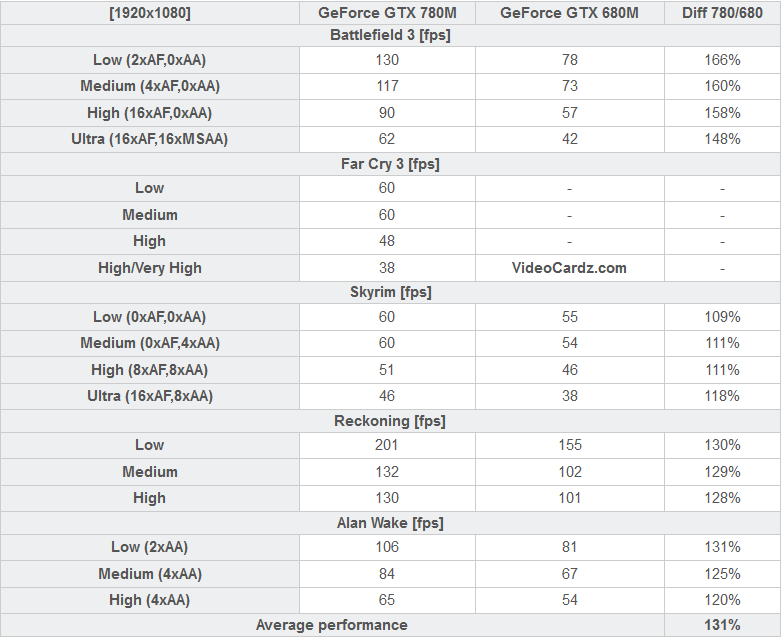 | [1920x1080] | GeForce GTX 780M | GeForce GTX 680M | Diff 780/680 |
|---|---|---|---|
| Battlefield 3 [fps] | | | |
| Low (2xAF,0xAA) | 130 | 78 | 166% |
| Medium (4xAF,0xAA) | 117 | 73 | 160% |
| High (16xAF,0xAA) | 90 | 57 | 158% |
| Ultra (16xAF,16xMSAA) | 62 | 42 | 148% |
| Far Cry 3 [fps] | | | |
| Low | 60 | - | - |
| Medium | 60 | - | - |
| High | 48 | - | - |
| High/Very High | 38 | VideoCardz.com | - |
| Skyrim [fps] | | | |
| Low (0xAF,0xAA) | 60 | 55 | 109% |
| Medium (0xAF,4xAA) | 60 | 54 | 111% |
| High (8xAF,8xAA) | 51 | 46 | 111% |
| Ultra (16xAF,8xAA) | 46 | 38 | 118% |
| Reckoning [fps] | | | |
| Low | 201 | 155 | 130% |
| Medium | 132 | 102 | 129% |
| High | 130 | 101 | 128% |
| Alan Wake [fps] | | | |
| Low (2xAA) | 106 | 81 | 131% |
| Medium (4xAA) | 84 | 67 | 125% |
| High (4xAA) | 65 | 54 | 120% |
| Average performance | | | 131% |